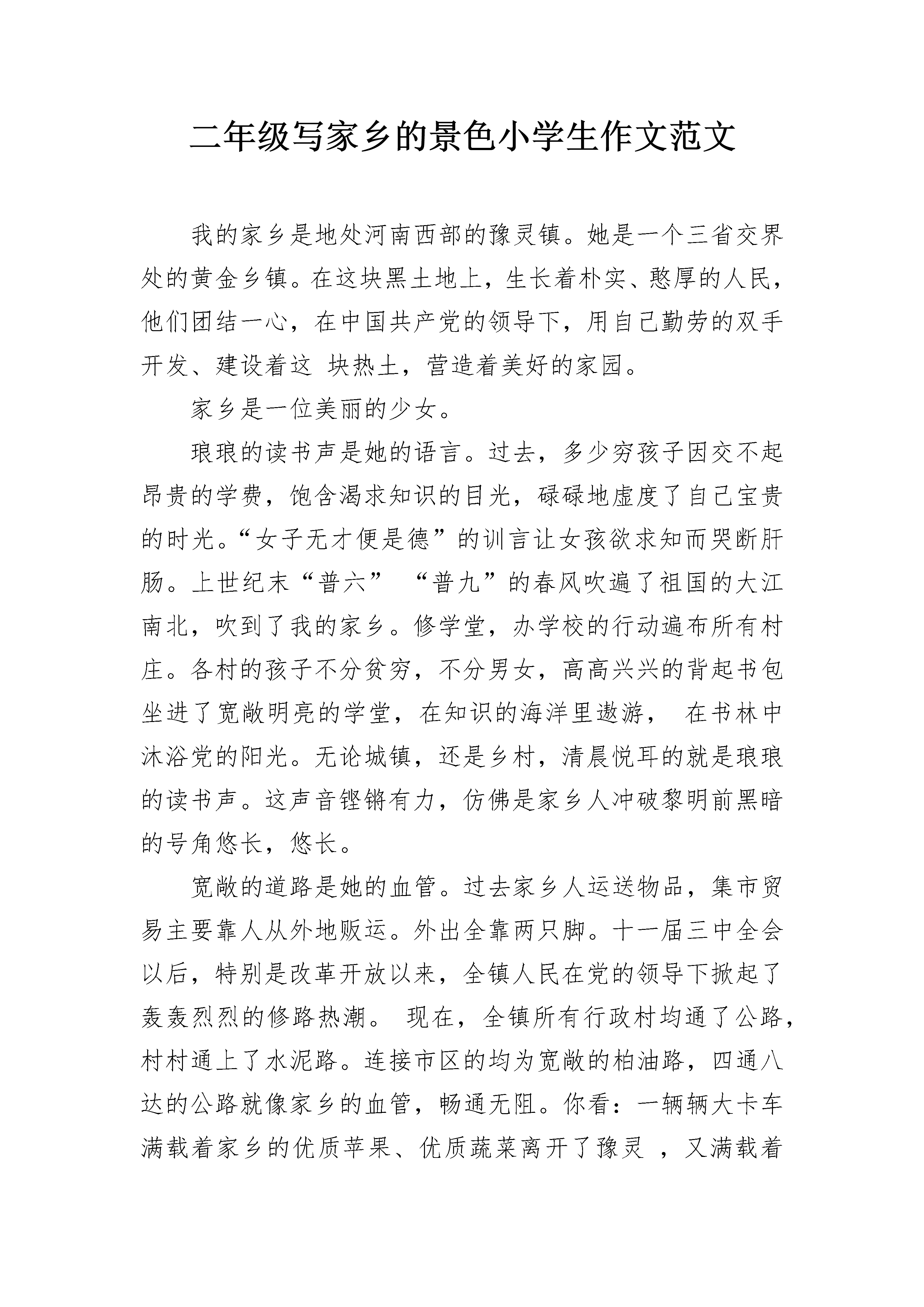 二年级写家乡的景色小学生作文范文

我的家乡是地处河南西部的豫灵镇。她是一个三省交界处的黄金乡镇。在这块黑土地上，生长着朴实、憨厚的人民，他们团结一心，在中国共产党的领导下，用自己勤劳的双手开发、建设着这 块热土，营造着美好的家园。

家乡是一位美丽的少女。

琅琅的读书声是她的语言。过去，多少穷孩子因交不起昂贵的学费，饱含渴求知识的目光，碌碌地虚度了自己宝贵的时光。“女子无才便是德”的训言让女孩欲求知而哭断肝肠。上世纪末“普六” “普九”的春风吹遍了祖国的大江南北，吹到了我的家乡。修学堂，办学校的行动遍布所有村庄。各村的孩子不分贫穷，不分男女，高高兴兴的背起书包坐进了宽敞明亮的学堂，在知识的海洋里遨游， 在书林中沐浴党的阳光。无论城镇，还是乡村，清晨悦耳的就是琅琅的读书声。这声音铿锵有力，仿佛是家乡人冲破黎明前黑暗的号角悠长，悠长。

宽敞的道路是她的血管。过去家乡人运送物品，集市贸易主要靠人从外地贩运。外出全靠两只脚。十一届三中全会以后，特别是改革开放以来，全镇人民在党的领导下掀起了轰轰烈烈的修路热潮。 现在，全镇所有行政村均通了公路，村村通上了水泥路。连接市区的均为宽敞的柏油路，四通八达的公路就像家乡的血管，畅通无阻。你看：一辆辆大卡车满载着家乡的优质苹果、优质蔬菜离开了豫灵 ，又满载着